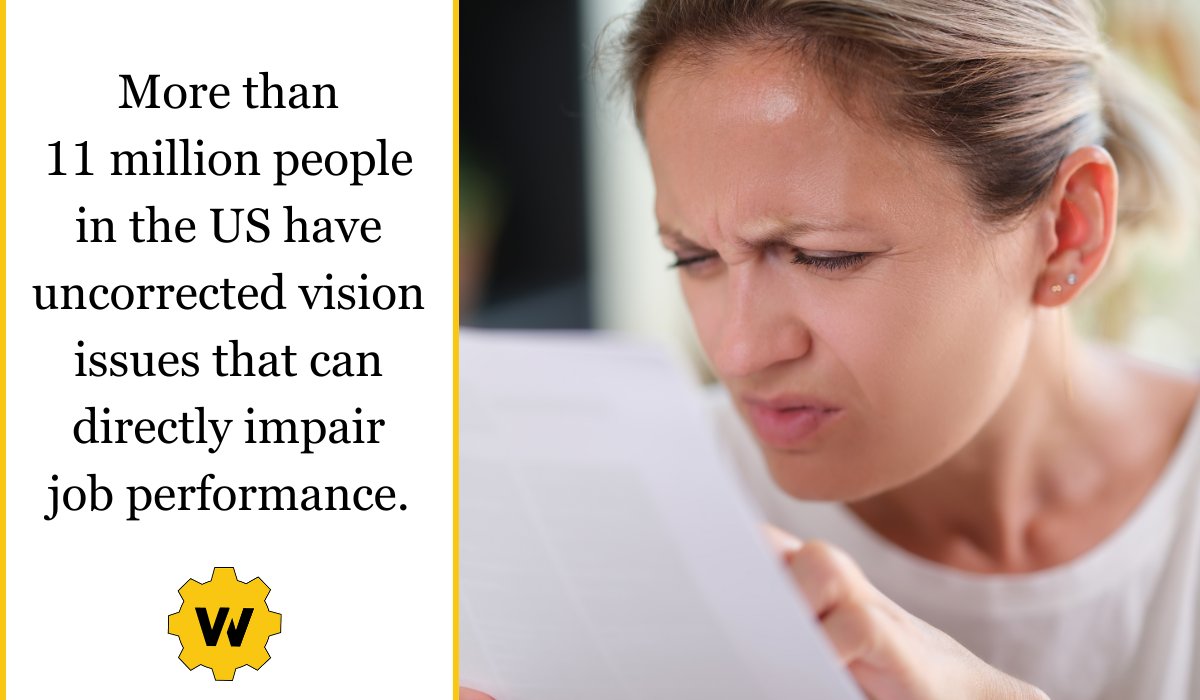 More than 11 million people in the US have uncorrected vision issues that can directly impair job performance.

W